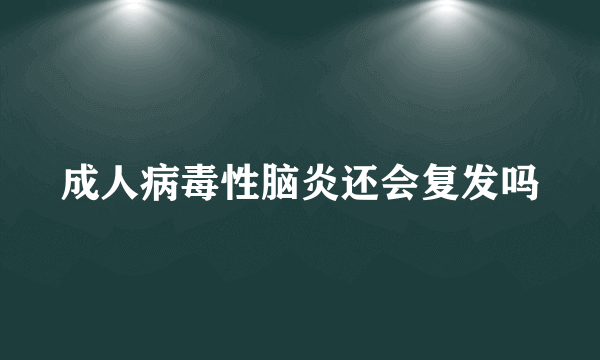 成人病毒性脑炎还会复发吗